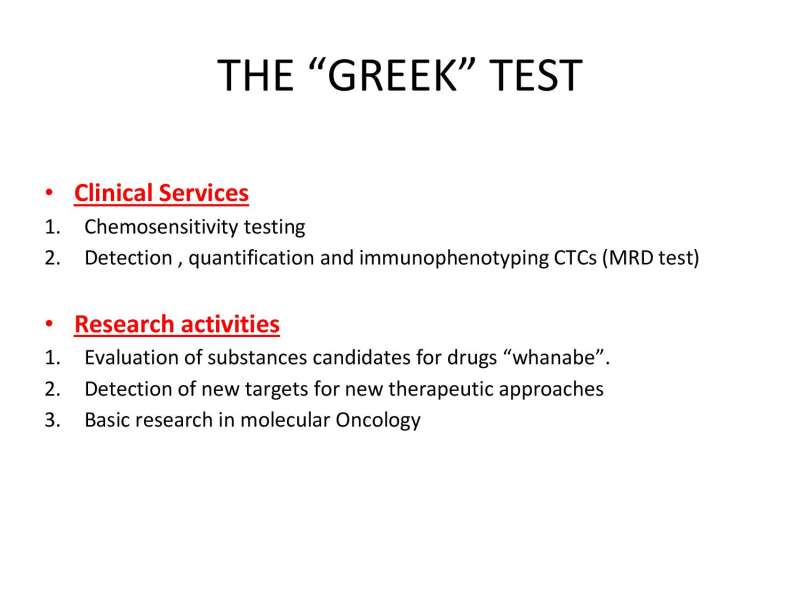 THE “GREEK” TEST

• Clinical Services
1. Chemosensitivity testing
2. Detection , quantification and immunophenotyping CTCs (MRD test)

• Research activities
1. Evaluation of substances candidates for drugs “whanabe”.
2. Detection of new targets for new therapeutic approaches
3. Basic research in molecular Oncology